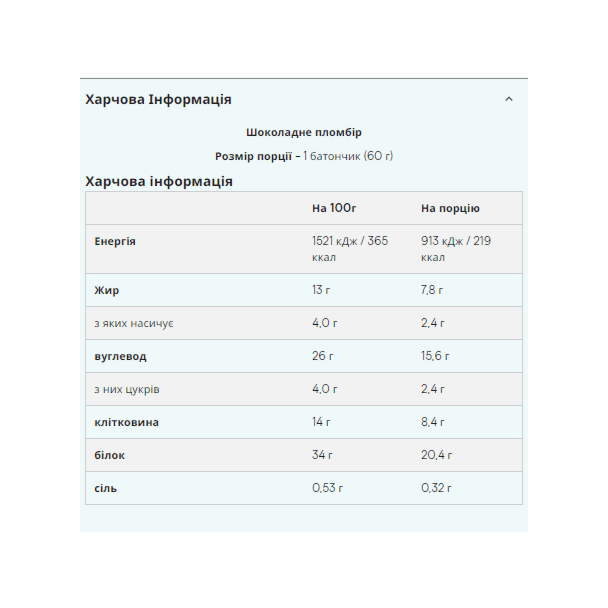 Харчова Інформація

Шоколадне пломбір

Розмір порції - 1 батончик (60 г)

Харчова інформація

| | На 100г | На порцію |
|---|---|---|
| Енергія | 1521 кДж / 365 ккал | 913 кДж / 219 ккал |
| Жир | 13 г | 7,8 г |
| з яких насичує | 4,0 г | 2,4 г |
| вуглевод | 26 г | 15,6 г |
| з них цукрів | 4,0 г | 2,4 г |
| клітковина | 14 г | 8,4 г |
| білок | 34 г | 20,4 г |
| сіль | 0,53 г | 0,32 г |